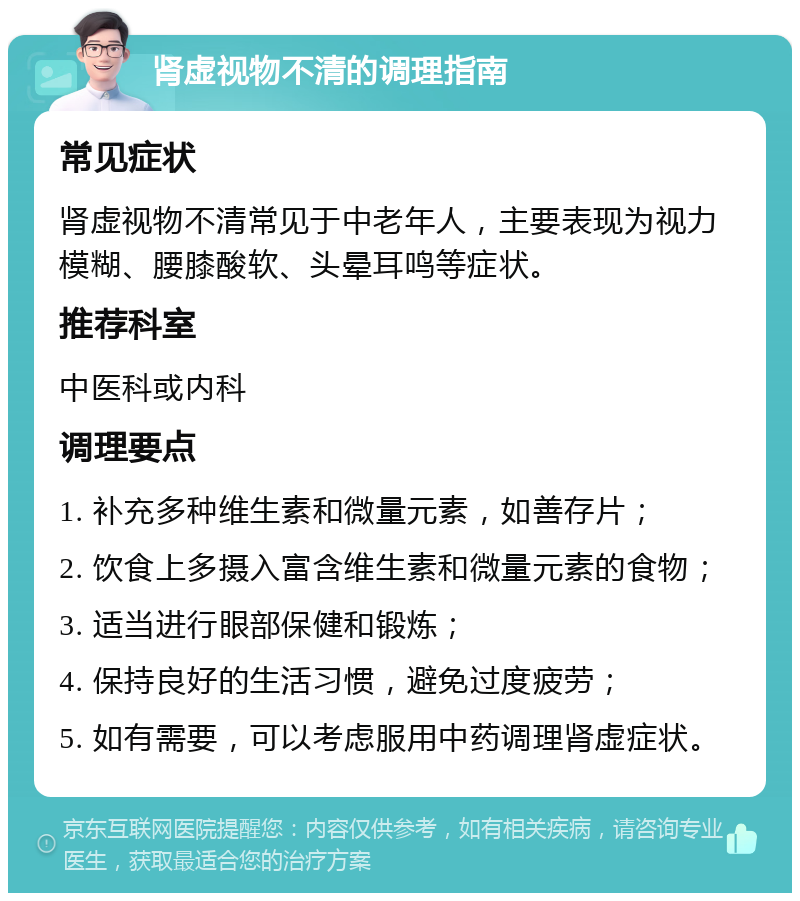 肾虚视物不清的调理指南

常见症状

肾虚视物不清常见于中老年人，主要表现为视力模糊、腰膝酸软、头晕耳鸣等症状。

推荐科室

中医科或内科

调理要点

1. 补充多种维生素和微量元素，如善存片；

2. 饮食上多摄入富含维生素和微量元素的食物；

3. 适当进行眼部保健和锻炼；

4. 保持良好的生活习惯，避免过度疲劳；

5. 如有需要，可以考虑服用中药调理肾虚症状。

京东互联网医院提醒您：内容仅供参考，如有相关疾病，请咨询专业医生，获取最适合您的治疗方案